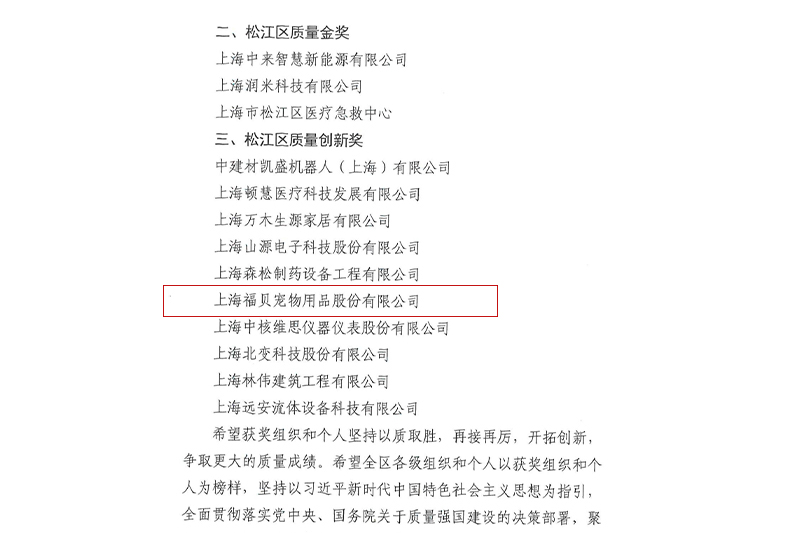 二、松江区质量金奖

上海中来智慧新能源有限公司

上海润米科技有限公司

上海市松江区医疗急救中心

三、松江区质量创新奖

中建材凯盛机器人（上海）有限公司

上海顿慧医疗科技发展有限公司

上海万木生源家居有限公司

上海山源电子科技股份有限公司

上海森松制药设备工程有限公司

上海福贝宠物用品股份有限公司

上海中核维思仪器仪表股份有限公司

上海北变科技股份有限公司

上海林伟建筑工程有限公司

上海远安流体设备科技有限公司

希望获奖组织和个人坚持以质取胜，再接再厉，开拓创新，争取更大的质量成绩。希望全区各级组织和个人以获奖组织和个人为榜样，坚持以习近平新时代中国特色社会主义思想为指引，全面贯彻落实党中央、国务院关于质量强国建设的决策部署，聚